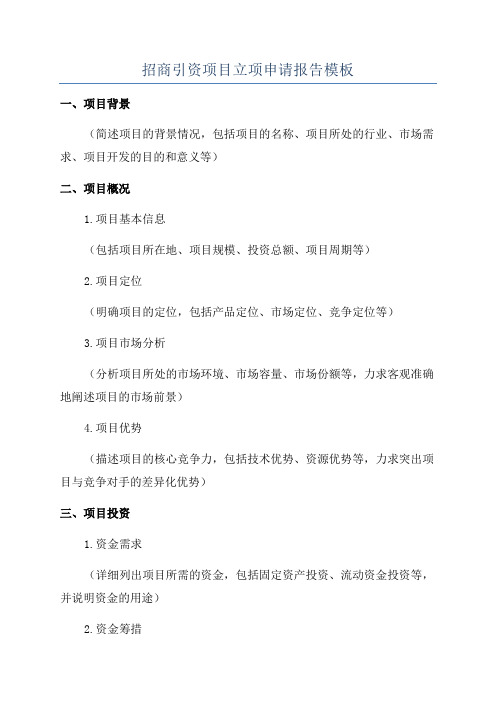 招商引资项目立项申请报告模板

一、项目背景

（简述项目的背景情况，包括项目的名称、项目所处的行业、市场需求、项目开发的目的和意义等）

二、项目概况

1.项目基本信息

（包括项目所在地、项目规模、投资总额、项目周期等）

2.项目定位

（明确项目的定位，包括产品定位、市场定位、竞争定位等）

3.项目市场分析

（分析项目所处的市场环境、市场容量、市场份额等，力求客观准确地阐述项目的市场前景）

4.项目优势

（描述项目的核心竞争力，包括技术优势、资源优势等，力求突出项目与竞争对手的差异化优势）

三、项目投资

1.资金需求

（详细列出项目所需的资金，包括固定资产投资、流动资金投资等，并说明资金的用途）

2.资金筹措